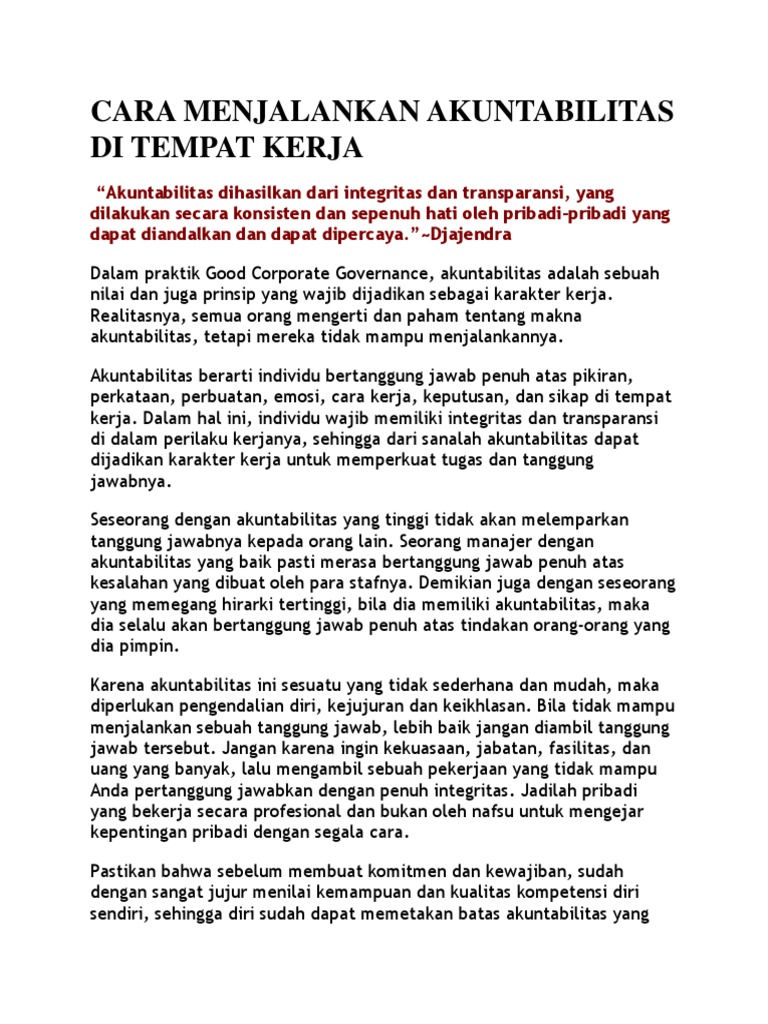 CARA MENJALANKAN AKUNTABILITAS DI TEMPAT KERJA

“Akuntabilitas dihasilkan dari integritas dan transparansi, yang dilakukan secara konsisten dan sepenuh hati oleh pribadi-pribadi yang dapat diandalkan dan dapat dipercaya.”~Djajendra

Dalam praktik Good Corporate Governance, akuntabilitas adalah sebuah nilai dan juga prinsip yang wajib dijadikan sebagai karakter kerja. Realitasnya, semua orang mengerti dan paham tentang makna akuntabilitas, tetapi mereka tidak mampu menjalankannya.

Akuntabilitas berarti individu bertanggung jawab penuh atas pikiran, perkataan, perbuatan, emosi, cara kerja, keputusan, dan sikap di tempat kerja. Dalam hal ini, individu wajib memiliki integritas dan transparansi di dalam perilaku kerjanya, sehingga dari sanalah akuntabilitas dapat dijadikan karakter kerja untuk memperkuat tugas dan tanggung jawabnya.

Seseorang dengan akuntabilitas yang tinggi tidak akan melemparkan tanggung jawabnya kepada orang lain. Seorang manajer dengan akuntabilitas yang baik pasti merasa bertanggung jawab penuh atas kesalahan yang dibuat oleh para stafnya. Demikian juga dengan seseorang yang memegang hirarki tertinggi, bila dia memiliki akuntabilitas, maka dia selalu akan bertanggung jawab penuh atas tindakan orang-orang yang dia pimpin.

Karena akuntabilitas ini sesuatu yang tidak sederhana dan mudah, maka diperlukan pengendalian diri, kejujuran dan keikhlasan. Bila tidak mampu menjalankan sebuah tanggung jawab, lebih baik jangan diambil tanggung jawab tersebut. Jangan karena ingin kekuasaan, jabatan, fasilitas, dan uang yang banyak, lalu mengambil sebuah pekerjaan yang tidak mampu Anda pertanggung jawabkan dengan penuh integritas. Jadilah pribadi yang bekerja secara profesional dan bukan oleh nafsu untuk mengejar kepentingan pribadi dengan segala cara.

Pastikan bahwa sebelum membuat komitmen dan kewajiban, sudah dengan sangat jujur menilai kemampuan dan kualitas kompetensi diri sendiri, sehingga diri sudah dapat memetakan batas akuntabilitas yang